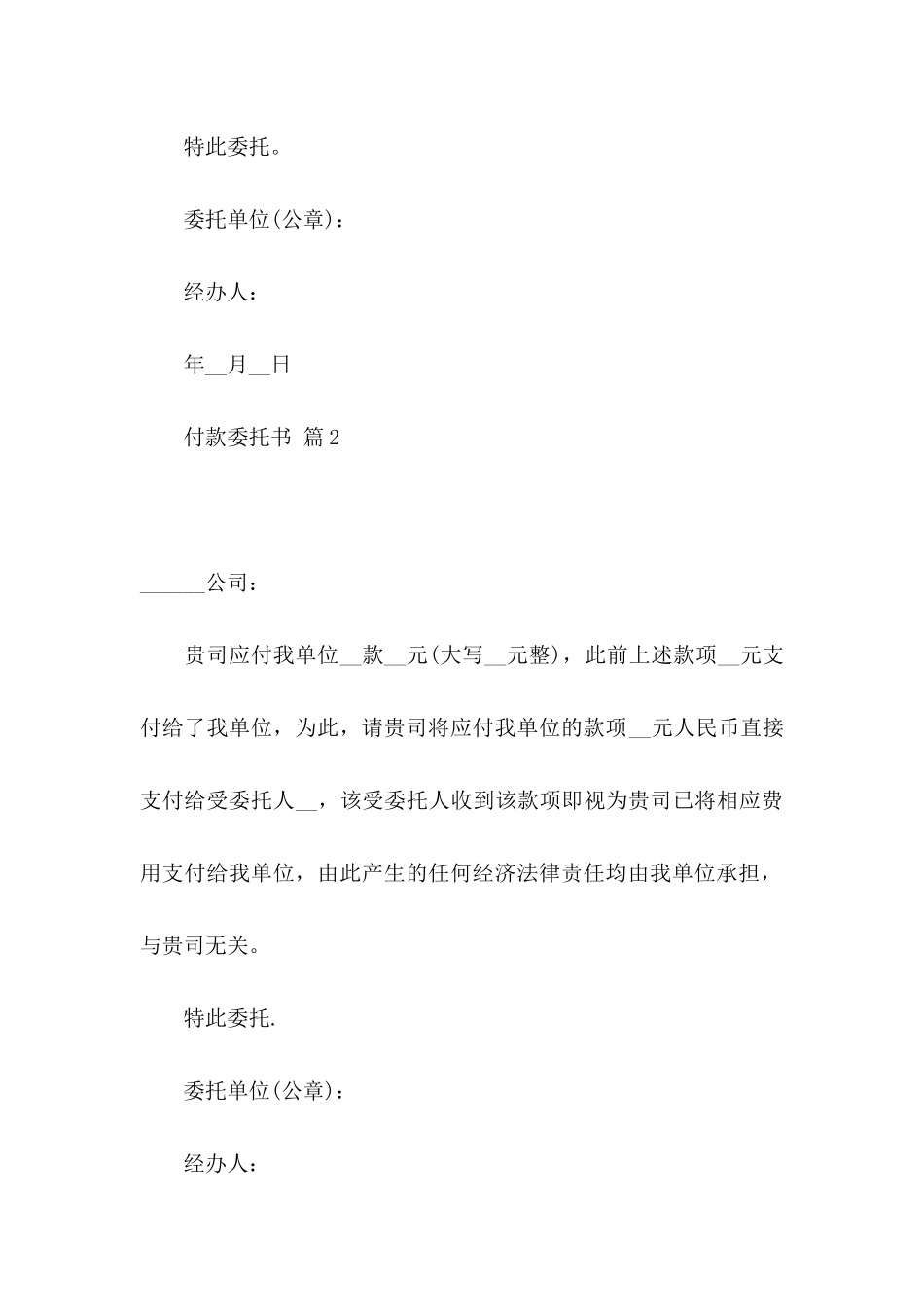 特此委托。

委托单位(公章)：

经办人：

年__月__日

付款委托书 篇2

______公司：

贵司应付我单位__款__元(大写__元整)，此前上述款项__元支付给了我单位，为此，请贵司将应付我单位的款项__元人民币直接支付给受委托人__，该受委托人收到该款项即视为贵司已将相应费用支付给我单位，由此产生的任何经济法律责任均由我单位承担，与贵司无关。

特此委托.

委托单位(公章)：

经办人：